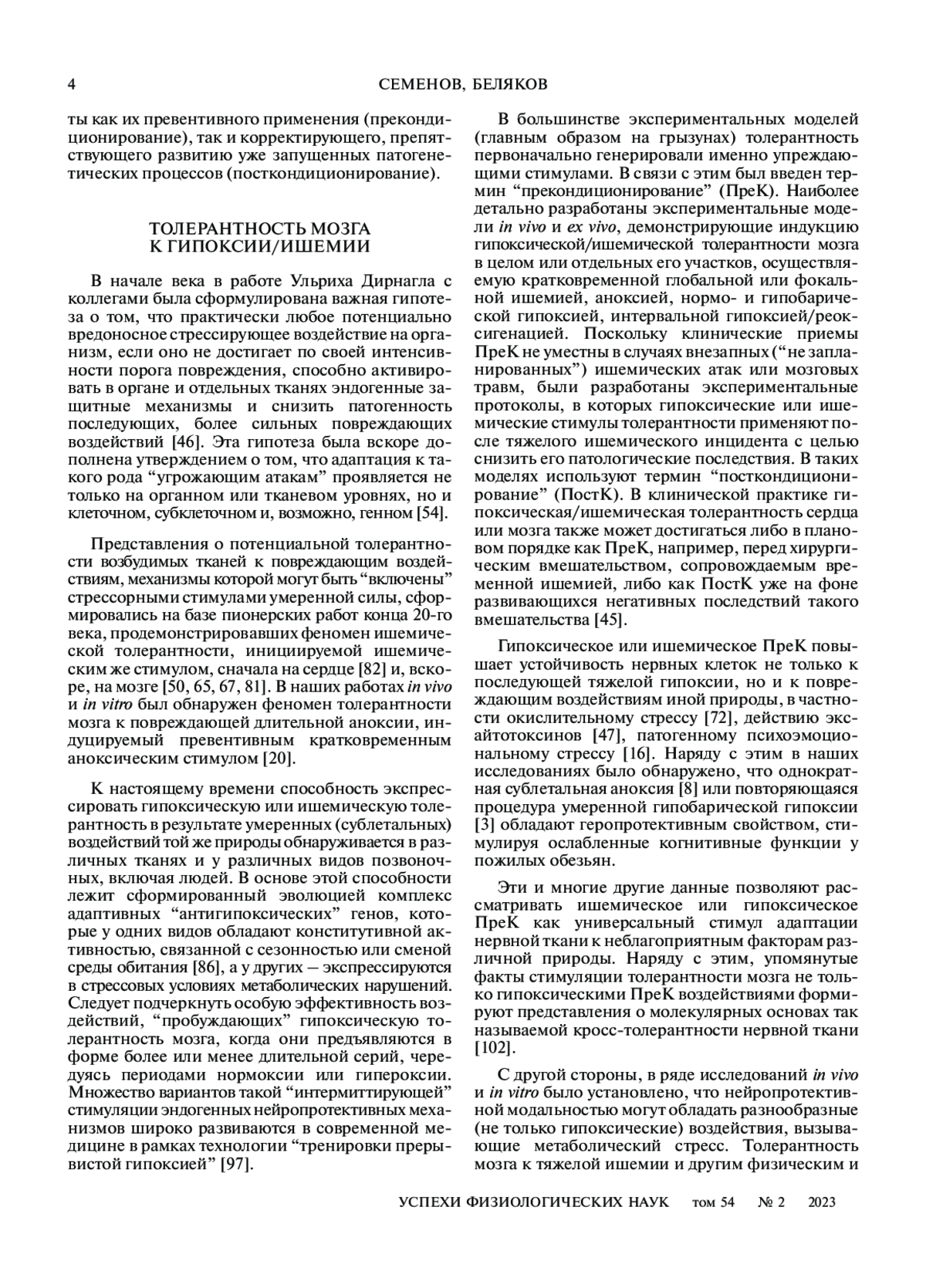 4 СЕМЕНОВ, БЕЛЯКОВ

ты как их превентивного применения (прекондиционирование), так и корректирующего, препятствующего развитию уже запущенных патогенетических процессов (посткондиционирование).

ТОЛЕРАНТНОСТЬ МОЗГА К ГИПОКСИИ/ИШЕМИИ

В начале века в работе Ульриха Дирнагла с коллегами была сформулирована важная гипотеза о том, что практически любое потенциально вредоносное стрессирующее воздействие на организм, если оно не достигает по своей интенсивности порога повреждения, способно активировать в органе и отдельных тканях эндогенные защитные механизмы и снизить патогенность последующих, более сильных повреждающих воздействий [46]. Эта гипотеза была вскоре дополнена утверждением о том, что адаптация к такого рода “угрожающим атакам” проявляется не только на органном или тканевом уровнях, но и клеточном, субклеточном и, возможно, генном [54].

Представления о потенциальной толерантности возбудимых тканей к повреждающим воздействиям, механизмы которой могут быть “включены” стрессорными стимулами умеренной силы, сформировались на базе пионерских работ конца 20-го века, продемонстрировавших феномен ишемической толерантности, инициируемой ишемическим же стимулом, сначала на сердце [82] и, вскоре, на мозге [50, 65, 67, 81]. В наших работах in vivo и in vitro был обнаружен феномен толерантности мозга к повреждающей длительной аноксии, индуцируемый превентивным кратковременным аноксическим стимулом [20].

К настоящему времени способность экспрессировать гипоксическую или ишемическую толерантность в результате умеренных (сублетальных) воздействий той же природы обнаруживается в различных тканях и у различных видов позвоночных, включая людей. В основе этой способности лежит сформированный эволюцией комплекс адаптивных “антигипоксических” генов, которые у одних видов обладают конститутивной активностью, связанной с сезонностью или сменой среды обитания [86], а у других – экспрессируются в стрессовых условиях метаболических нарушений. Следует подчеркнуть особую эффективность воздействий, “пробуждающих” гипоксическую толерантность мозга, когда они предъявляются в форме более или менее длительной серий, чередуясь периодами нормоксии или гипероксии. Множество вариантов такой “интермиттирующей” стимуляции эндогенных нейропротективных механизмов широко развиваются в современной медицине в рамках технологии “тренировки прерывистой гипоксией” [97].

В большинстве экспериментальных моделей (главным образом на грызунах) толерантность первоначально генерировали именно упреждающими стимулами. В связи с этим был введен термин “прекондиционирование” (ПреК). Наиболее детально разработаны экспериментальные модели in vivo и ex vivo, демонстрирующие индукцию гипоксической/ишемической толерантности мозга в целом или отдельных его участков, осуществляемую кратковременной глобальной или фокальной ишемией, аноксией, нормо- и гипобарической гипоксией, интервальной гипоксией/реоксигенацией. Поскольку клинические приемы ПреК не уместны в случаях внезапных (“не запланированных”) ишемических атак или мозговых травм, были разработаны экспериментальные протоколы, в которых гипоксические или ишемические стимулы толерантности применяют после тяжелого ишемического инцидента с целью снизить его патологические последствия. В таких моделях используют термин “посткондиционирование” (ПостК). В клинической практике гипоксическая/ишемическая толерантность сердца или мозга также может достигаться либо в плановом порядке как ПреК, например, перед хирургическим вмешательством, сопровождаемым временной ишемией, либо как ПостК уже на фоне развивающихся негативных последствий такого вмешательства [45].

Гипоксическое или ишемическое ПреК повышает устойчивость нервных клеток не только к последующей тяжелой гипоксии, но и к повреждающим воздействиям иной природы, в частности окислительному стрессу [72], действию эксайтотоксинов [47], патогенному психоэмоциональному стрессу [16]. Наряду с этим в наших исследованиях было обнаружено, что однократная сублетальная аноксия [8] или повторяющаяся процедура умеренной гипобарической гипоксии [3] обладают геропротективным свойством, стимулируя ослабленные когнитивные функции у пожилых обезьян.

Эти и многие другие данные позволяют рассматривать ишемическое или гипоксическое ПреК как универсальный стимул адаптации нервной ткани к неблагоприятным факторам различной природы. Наряду с этим, упомянутые факты стимуляции толерантности мозга не только гипоксическими ПреК воздействиями формируют представления о молекулярных основах так называемой кросс-толерантности нервной ткани [102].

С другой стороны, в ряде исследований in vivo и in vitro было установлено, что нейропротективной модальностью могут обладать разнообразные (не только гипоксические) воздействия, вызывающие метаболический стресс. Толерантность мозга к тяжелой ишемии и другим физическим и

УСПЕХИ ФИЗИОЛОГИЧЕСКИХ НАУК том 54 № 2 2023